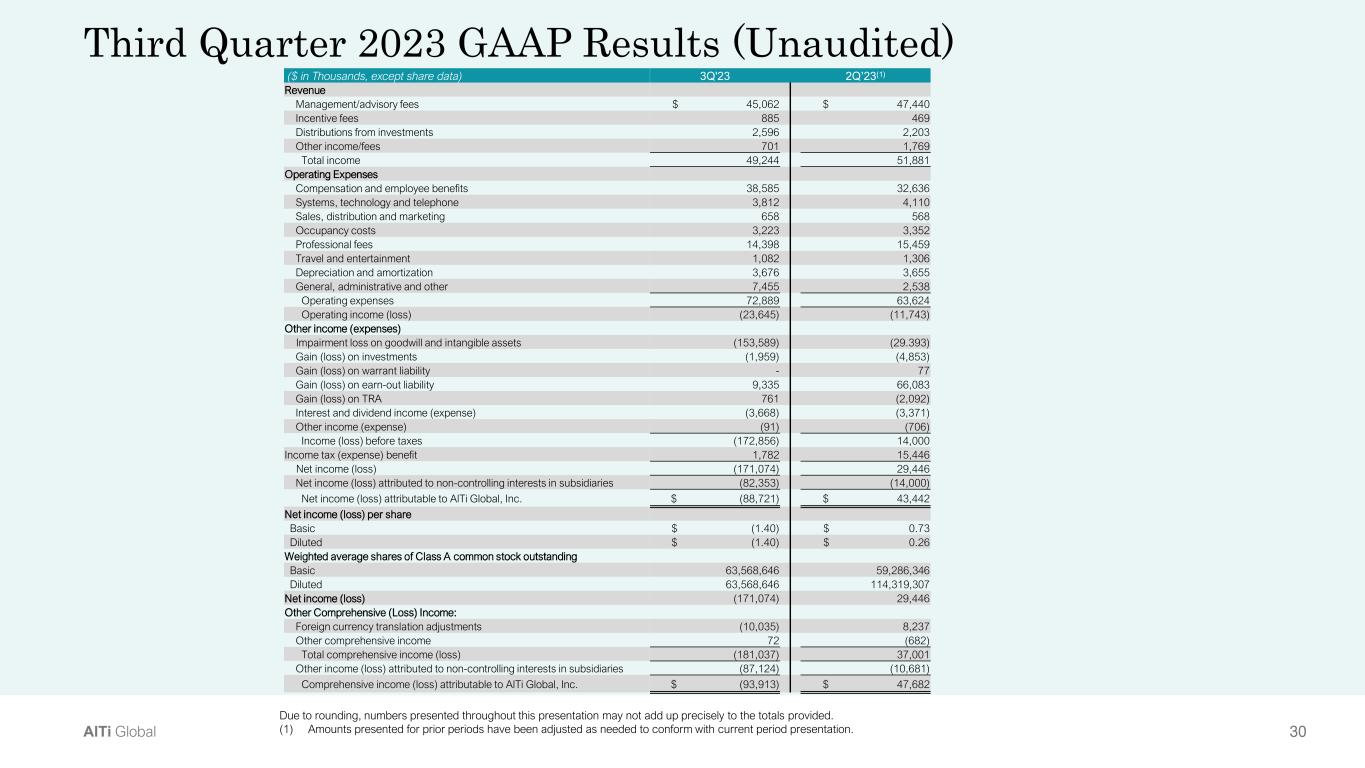 Third Quarter 2023 GAAP Results (Unaudited)

| ($ in Thousands, except share data) | 3Q'23 | 2Q'23$^{(1)}$ |
|---|---|---|
| Revenue | | |
| Management/advisory fees | $ 45,062 | $ 47,440 |
| Incentive fees | 885 | 469 |
| Distributions from investments | 2,596 | 2,203 |
| Other income/fees | 701 | 1,769 |
| Total income | 49,244 | 51,881 |
| Operating Expenses | | |
| Compensation and employee benefits | 38,585 | 32,636 |
| Systems, technology and telephone | 3,812 | 4,110 |
| Sales, distribution and marketing | 658 | 568 |
| Occupancy costs | 3,223 | 3,352 |
| Professional fees | 14,398 | 15,459 |
| Travel and entertainment | 1,082 | 1,306 |
| Depreciation and amortization | 3,676 | 3,655 |
| General, administrative and other | 7,455 | 2,538 |
| Operating expenses | 72,889 | 63,624 |
| Operating income (loss) | (23,645) | (11,743) |
| Other income (expenses) | | |
| Impairment loss on goodwill and intangible assets | (153,589) | (29.393) |
| Gain (loss) on investments | (1,959) | (4,853) |
| Gain (loss) on warrant liability | - | 77 |
| Gain (loss) on earn-out liability | 9,335 | 66,083 |
| Gain (loss) on TRA | 761 | (2,092) |
| Interest and dividend income (expense) | (3,668) | (3,371) |
| Other income (expense) | (91) | (706) |
| Income (loss) before taxes | (172,856) | 14,000 |
| Income tax (expense) benefit | 1,782 | 15,446 |
| Net income (loss) | (171,074) | 29,446 |
| Net income (loss) attributed to non-controlling interests in subsidiaries | (82,353) | (14,000) |
| Net income (loss) attributable to AlTi Global, Inc. | $ (88,721) | $ 43,442 |
| Net income (loss) per share | | |
| Basic | $ (1.40) | $ 0.73 |
| Diluted | $ (1.40) | $ 0.26 |
| Weighted average shares of Class A common stock outstanding | | |
| Basic | 63,568,646 | 59,286,346 |
| Diluted | 63,568,646 | 114,319,307 |
| Net income (loss) | (171,074) | 29,446 |
| Other Comprehensive (Loss) Income: | | |
| Foreign currency translation adjustments | (10,035) | 8,237 |
| Other comprehensive income | 72 | (682) |
| Total comprehensive income (loss) | (181,037) | 37,001 |
| Other income (loss) attributed to non-controlling interests in subsidiaries | (87,124) | (10,681) |
| Comprehensive income (loss) attributable to AlTi Global, Inc. | $ (93,913) | $ 47,682 |

Due to rounding, numbers presented throughout this presentation may not add up precisely to the totals provided.
(1) Amounts presented for prior periods have been adjusted as needed to conform with current period presentation.

AlTi Global

30